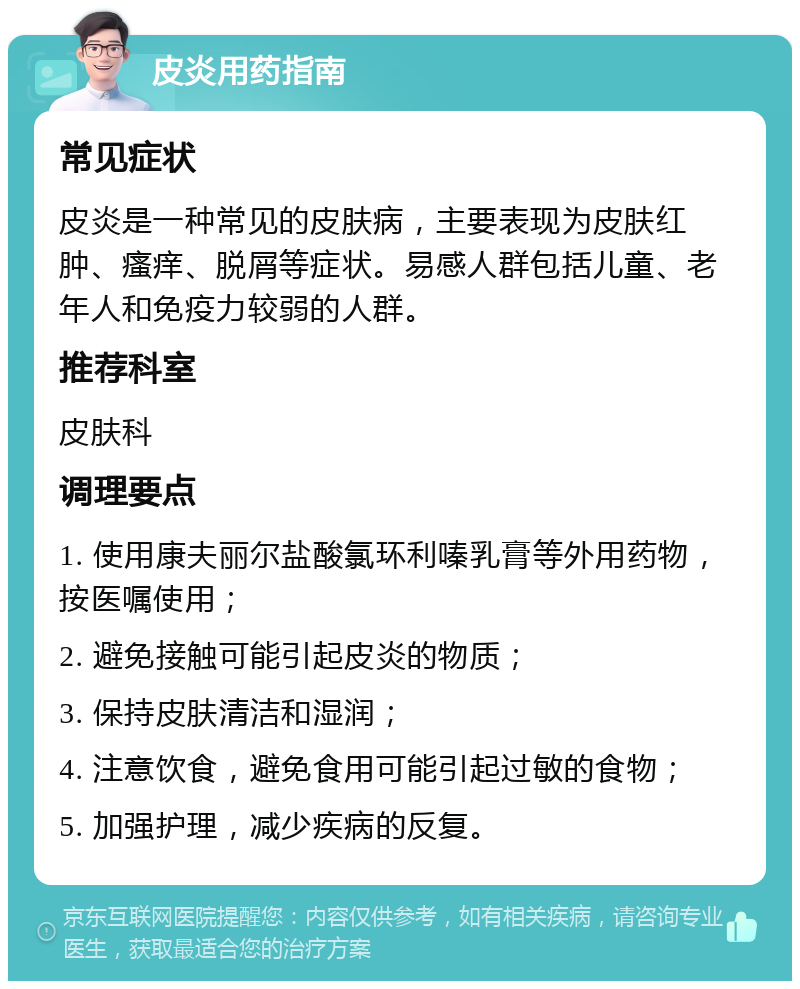 皮炎用药指南

常见症状

皮炎是一种常见的皮肤病，主要表现为皮肤红肿、瘙痒、脱屑等症状。易感人群包括儿童、老年人和免疫力较弱的人群。

推荐科室

皮肤科

调理要点

1. 使用康夫丽尔盐酸氯环利嗪乳膏等外用药物，按医嘱使用；

2. 避免接触可能引起皮炎的物质；

3. 保持皮肤清洁和湿润；

4. 注意饮食，避免食用可能引起过敏的食物；

5. 加强护理，减少疾病的反复。

京东互联网医院提醒您：内容仅供参考，如有相关疾病，请咨询专业医生，获取最适合您的治疗方案